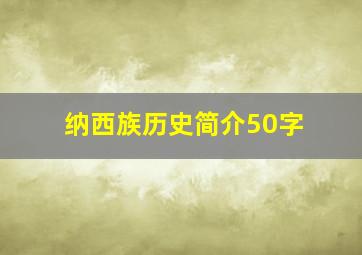 纳西族历史简介50字